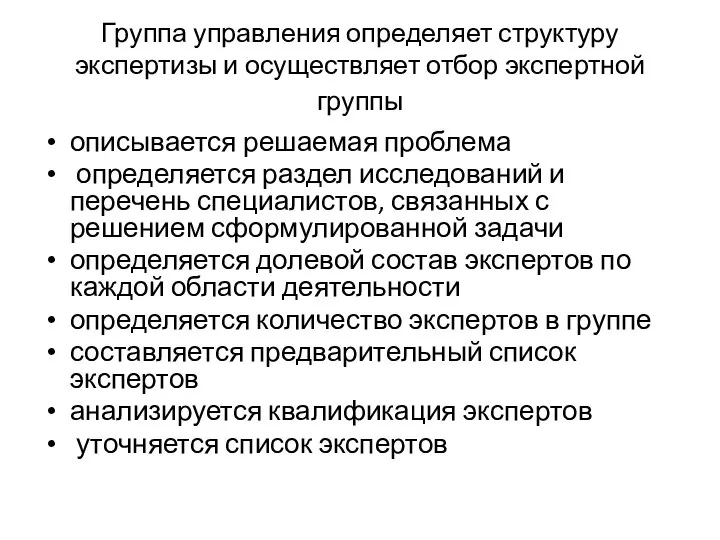 Группа управления определяет структуру экспертизы и осуществляет отбор экспертной группы

• описывается решаемая проблема
• определяется раздел исследований и перечень специалистов, связанных с решением сформулированной задачи
• определяется долевой состав экспертов по каждой области деятельности
• определяется количество экспертов в группе
• составляется предварительный список экспертов
• анализируется квалификация экспертов
• уточняется список экспертов